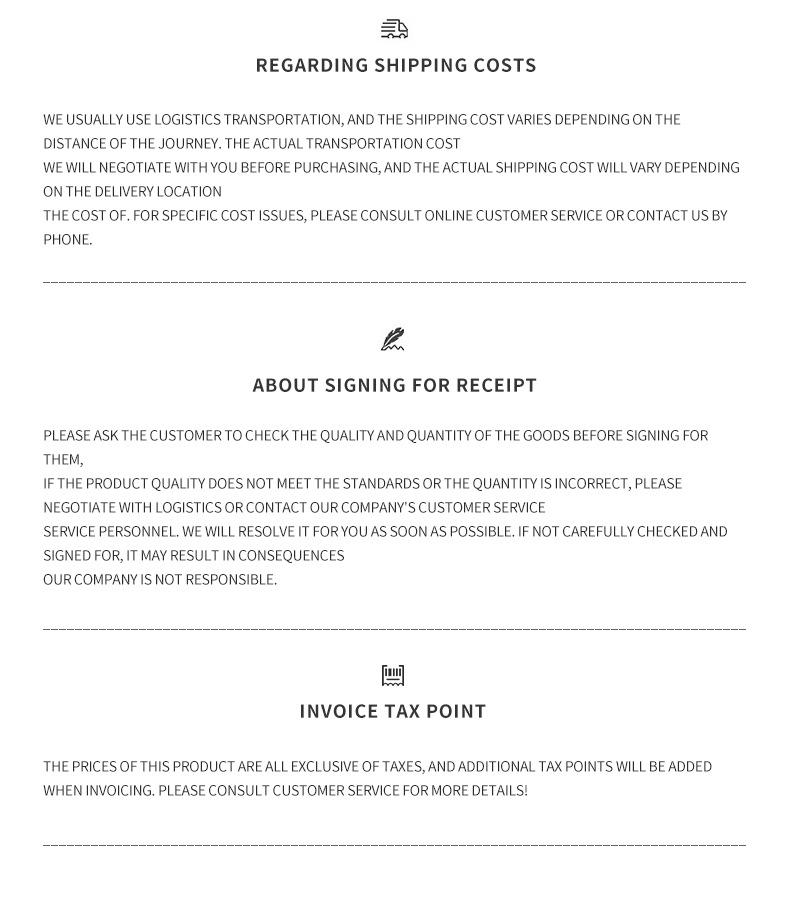 REGARDING SHIPPING COSTS

WE USUALLY USE LOGISTICS TRANSPORTATION, AND THE SHIPPING COST VARIES DEPENDING ON THE DISTANCE OF THE JOURNEY. THE ACTUAL TRANSPORTATION COST
WE WILL NEGOTIATE WITH YOU BEFORE PURCHASING, AND THE ACTUAL SHIPPING COST WILL VARY DEPENDING ON THE DELIVERY LOCATION
THE COST OF. FOR SPECIFIC COST ISSUES, PLEASE CONSULT ONLINE CUSTOMER SERVICE OR CONTACT US BY PHONE.

ABOUT SIGNING FOR RECEIPT

PLEASE ASK THE CUSTOMER TO CHECK THE QUALITY AND QUANTITY OF THE GOODS BEFORE SIGNING FOR THEM,
IF THE PRODUCT QUALITY DOES NOT MEET THE STANDARDS OR THE QUANTITY IS INCORRECT, PLEASE NEGOTIATE WITH LOGISTICS OR CONTACT OUR COMPANY'S CUSTOMER SERVICE
SERVICE PERSONNEL. WE WILL RESOLVE IT FOR YOU AS SOON AS POSSIBLE. IF NOT CAREFULLY CHECKED AND SIGNED FOR, IT MAY RESULT IN CONSEQUENCES
OUR COMPANY IS NOT RESPONSIBLE.

INVOICE TAX POINT

THE PRICES OF THIS PRODUCT ARE ALL EXCLUSIVE OF TAXES, AND ADDITIONAL TAX POINTS WILL BE ADDED WHEN INVOICING. PLEASE CONSULT CUSTOMER SERVICE FOR MORE DETAILS!